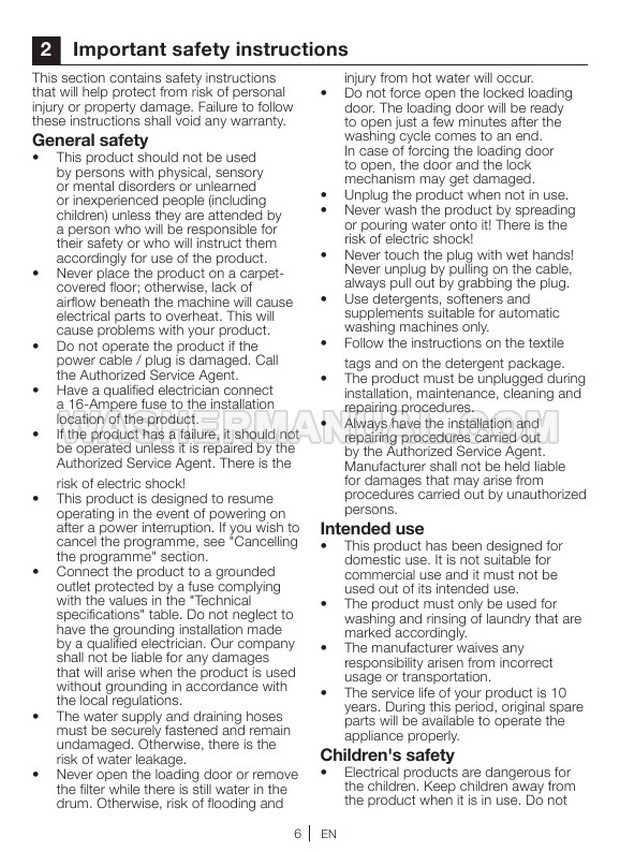 2 Important safety instructions

This section contains safety instructions that will help protect from risk of personal injury or property damage. Failure to follow these instructions shall void any warranty.

General safety

• This product should not be used by persons with physical, sensory or mental disorders or unlearned or inexperienced people (including children) unless they are attended by a person who will be responsible for their safety or who will instruct them accordingly for use of the product.
• Never place the product on a carpet-covered floor; otherwise, lack of airflow beneath the machine will cause electrical parts to overheat. This will cause problems with your product.
• Do not operate the product if the power cable / plug is damaged. Call the Authorized Service Agent.
• Have a qualified electrician connect a 16-Ampere fuse to the installation location of the product.
• If the product has a failure, it should not be operated unless it is repaired by the Authorized Service Agent. There is the risk of electric shock!
• This product is designed to resume operating in the event of powering on after a power interruption. If you wish to cancel the programme, see "Cancelling the programme" section.
• Connect the product to a grounded outlet protected by a fuse complying with the values in the "Technical specifications" table. Do not neglect to have the grounding installation made by a qualified electrician. Our company shall not be liable for any damages that will arise when the product is used without grounding in accordance with the local regulations.
• The water supply and draining hoses must be securely fastened and remain undamaged. Otherwise, there is the risk of water leakage.
• Never open the loading door or remove the filter while there is still water in the drum. Otherwise, risk of flooding and injury from hot water will occur.
• Do not force open the locked loading door. The loading door will be ready to open just a few minutes after the washing cycle comes to an end. In case of forcing the loading door to open, the door and the lock mechanism may get damaged.
• Unplug the product when not in use.
• Never wash the product by spreading or pouring water onto it! There is the risk of electric shock!
• Never touch the plug with wet hands! Never unplug by pulling on the cable, always pull out by grabbing the plug.
• Use detergents, softeners and supplements suitable for automatic washing machines only.
• Follow the instructions on the textile tags and on the detergent package.
• The product must be unplugged during installation, maintenance, cleaning and repairing procedures.
• Always have the installation and repairing procedures carried out by the Authorized Service Agent. Manufacturer shall not be held liable for damages that may arise from procedures carried out by unauthorized persons.

Intended use

• This product has been designed for domestic use. It is not suitable for commercial use and it must not be used out of its intended use.
• The product must only be used for washing and rinsing of laundry that are marked accordingly.
• The manufacturer waives any responsibility arisen from incorrect usage or transportation.
• The service life of your product is 10 years. During this period, original spare parts will be available to operate the appliance properly.

Children's safety

• Electrical products are dangerous for the children. Keep children away from the product when it is in use. Do not

6 | EN